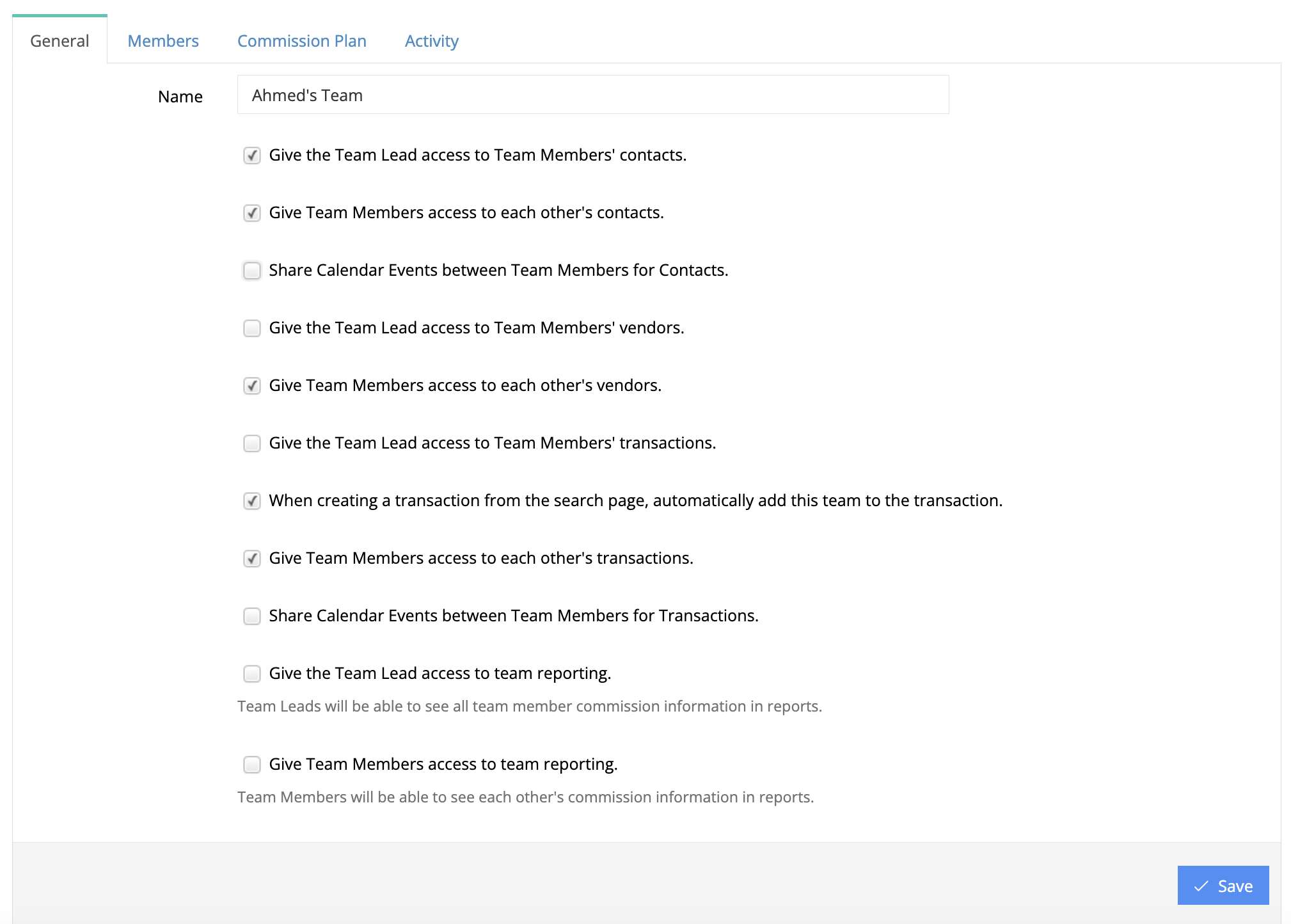 General Members Commission Plan Activity

Name Ahmed's Team

Give the Team Lead access to Team Members' contacts.

Give Team Members access to each other's contacts.

Share Calendar Events between Team Members for Contacts.

Give the Team Lead access to Team Members' vendors.

Give Team Members access to each other's vendors.

Give the Team Lead access to Team Members' transactions.

When creating a transaction from the search page, automatically add this team to the transaction.

Give Team Members access to each other's transactions.

Share Calendar Events between Team Members for Transactions.

Give the Team Lead access to team reporting.

Team Leads will be able to see all team member commission information in reports.

Give Team Members access to team reporting.

Team Members will be able to see each other's commission information in reports.

Save